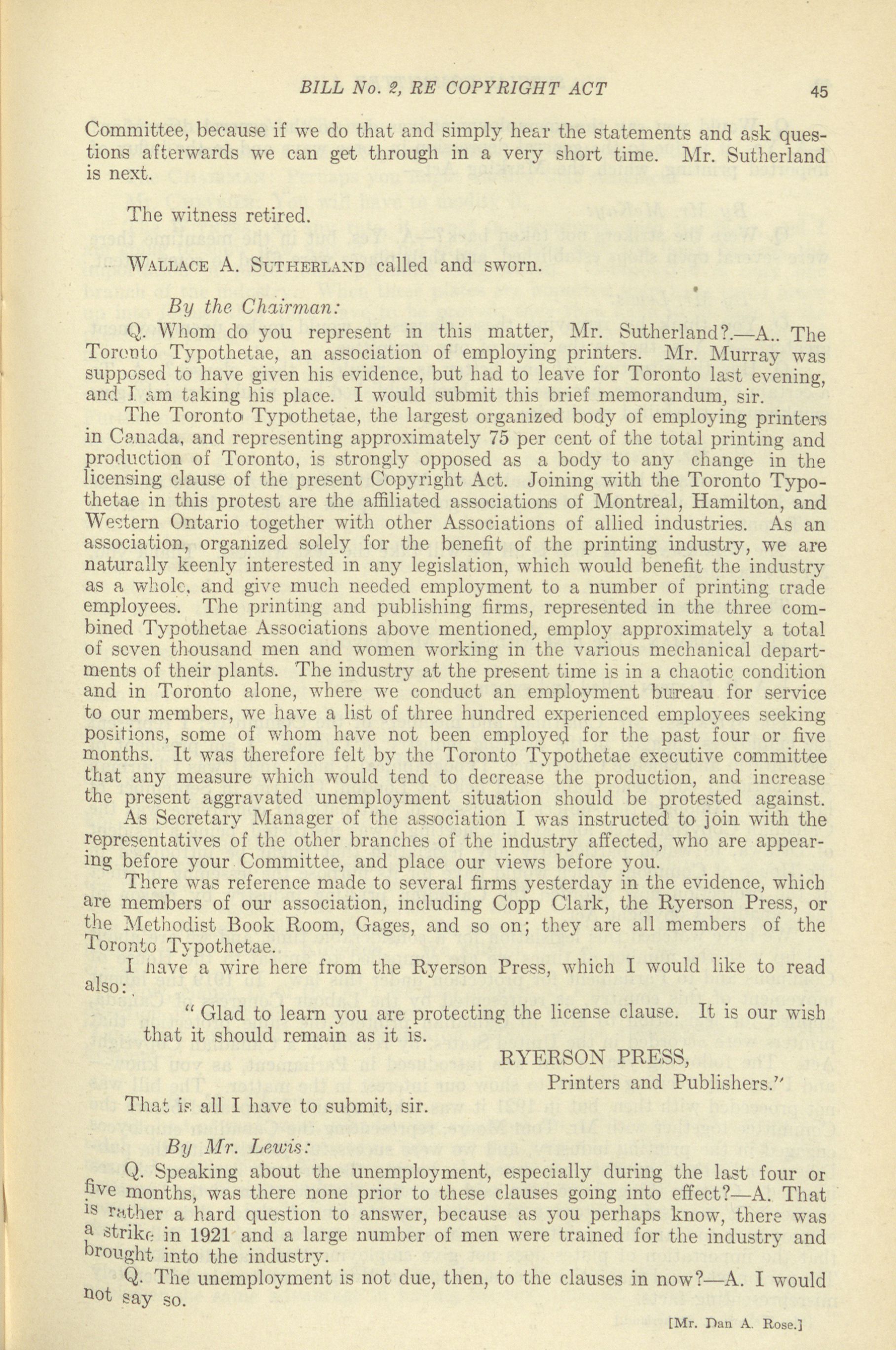 BILL No. 2, RE COPYRIGHT ACT 45

Committee, because if we do that and simply hear the statements and ask questions afterwards we can get through in a very short time. Mr. Sutherland is next.

The witness retired.

WALLACE A. SUTHERLAND called and sworn.

By the Chairman:

Q. Whom do you represent in this matter, Mr. Sutherland?.—A.. The Toronto Typothetae, an association of employing printers. Mr. Murray was supposed to have given his evidence, but had to leave for Toronto last evening, and I am taking his place. I would submit this brief memorandum, sir.

The Toronto Typothetae, the largest organized body of employing printers in Canada, and representing approximately 75 per cent of the total printing and production of Toronto, is strongly opposed as a body to any change in the licensing clause of the present Copyright Act. Joining with the Toronto Typothetae in this protest are the affiliated associations of Montreal, Hamilton, and Western Ontario together with other Associations of allied industries. As an association, organized solely for the benefit of the printing industry, we are naturally keenly interested in any legislation, which would benefit the industry as a whole, and give much needed employment to a number of printing trade employees. The printing and publishing firms, represented in the three combined Typothetae Associations above mentioned, employ approximately a total of seven thousand men and women working in the various mechanical departments of their plants. The industry at the present time is in a chaotic condition and in Toronto alone, where we conduct an employment bureau for service to our members, we have a list of three hundred experienced employees seeking positions, some of whom have not been employed for the past four or five months. It was therefore felt by the Toronto Typothetae executive committee that any measure which would tend to decrease the production, and increase the present aggravated unemployment situation should be protested against.

As Secretary Manager of the association I was instructed to join with the representatives of the other branches of the industry affected, who are appearing before your Committee, and place our views before you.

There was reference made to several firms yesterday in the evidence, which are members of our association, including Copp Clark, the Ryerson Press, or the Methodist Book Room, Gages, and so on; they are all members of the Toronto Typothetae.

I have a wire here from the Ryerson Press, which I would like to read also:

"Glad to learn you are protecting the license clause. It is our wish that it should remain as it is.

RYERSON PRESS,
Printers and Publishers."

That is all I have to submit, sir.

By Mr. Lewis:

Q. Speaking about the unemployment, especially during the last four or five months, was there none prior to these clauses going into effect?—A. That is rather a hard question to answer, because as you perhaps know, there was a strike in 1921 and a large number of men were trained for the industry and brought into the industry.

Q. The unemployment is not due, then, to the clauses in now?—A. I would not say so.

[Mr. Dan A. Rose.]